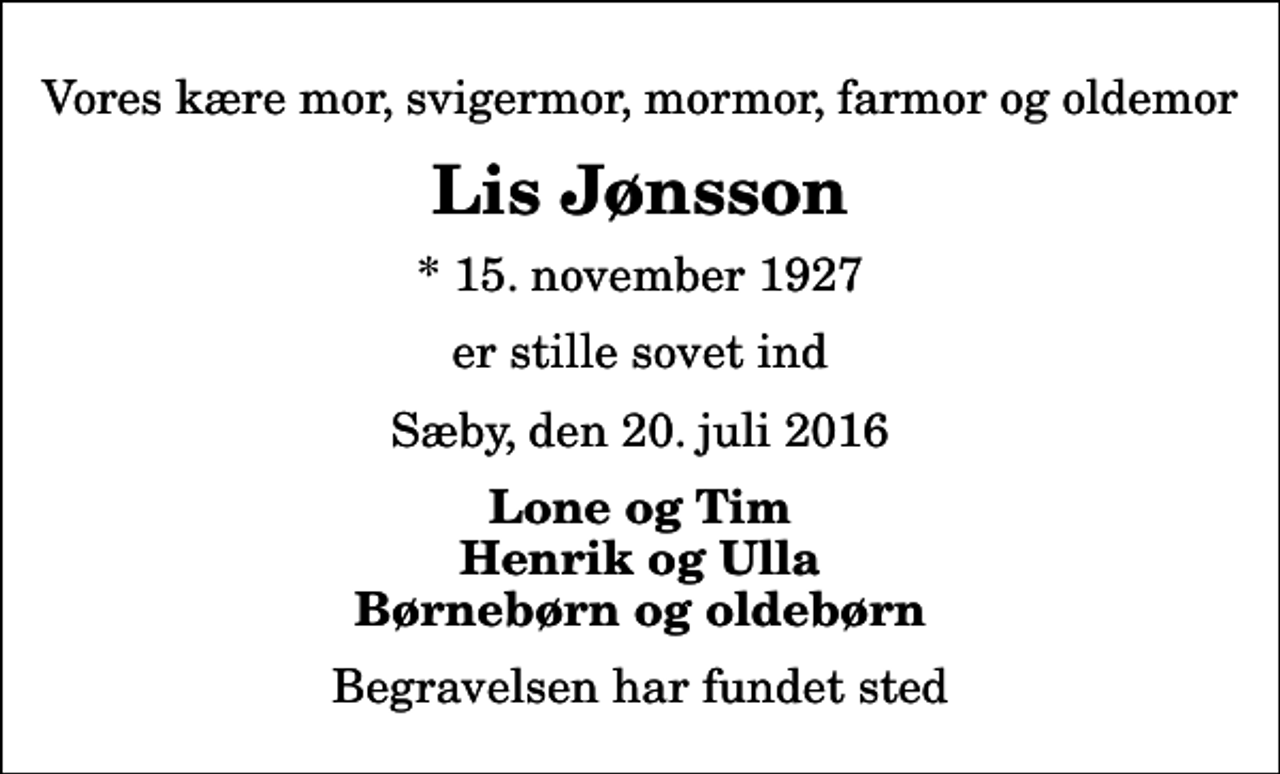 Vores kære mor, svigermor, mormor, farmor og oldemor

Lis Jønsson

* 15. november 1927

er stille sovet ind

Sæby, den 20. juli 2016

Lone og Tim
Henrik og Ulla
Børnebørn og oldebørn

Begravelsen har fundet sted